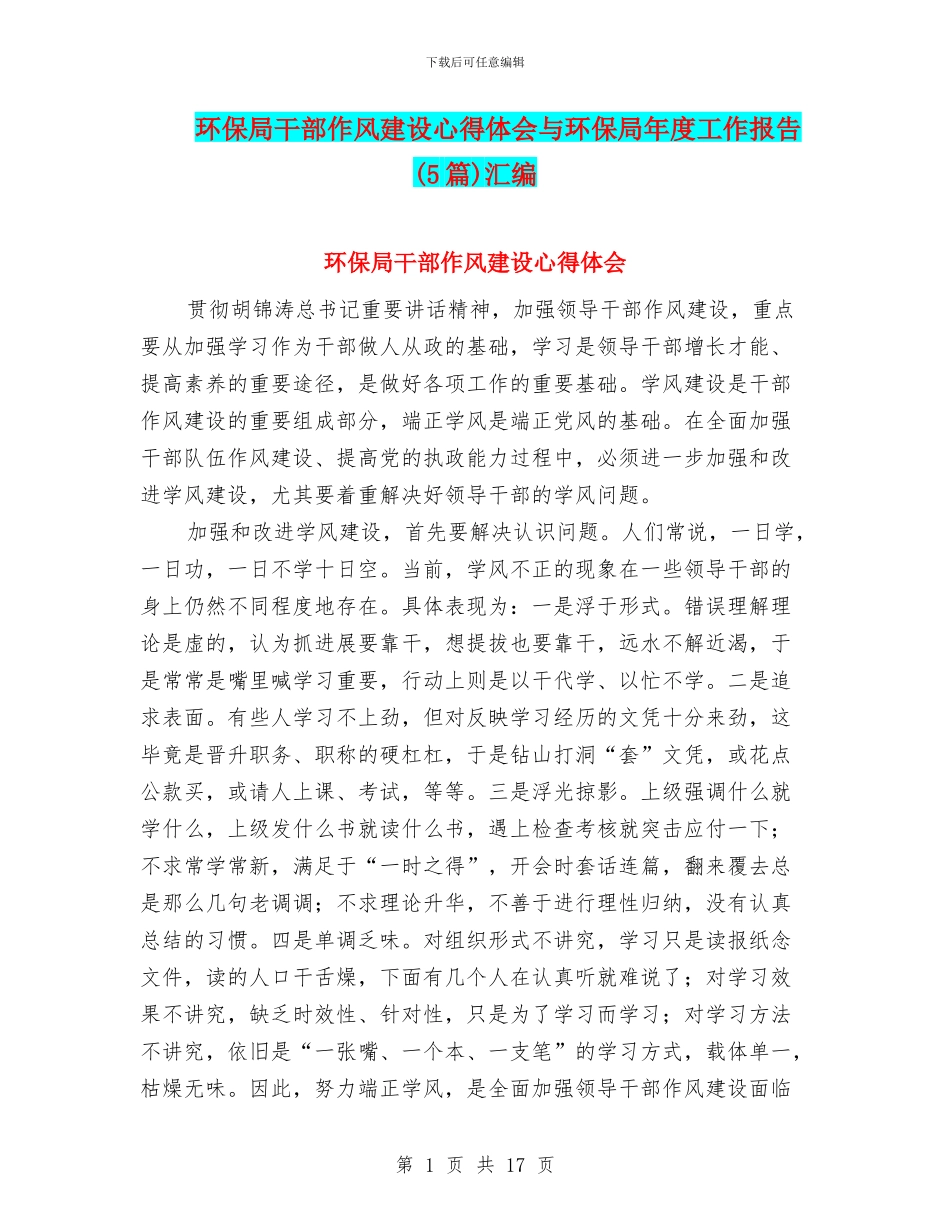 下载后可任意编辑

环保局干部作风建设心得体会与环保局年度工作报告(5篇)汇编

环保局干部作风建设心得体会

贯彻胡锦涛总书记重要讲话精神，加强领导干部作风建设，重点要从加强学习作为干部做人从政的基础，学习是领导干部增长才能、提高素养的重要途径，是做好各项工作的重要基础。学风建设是干部作风建设的重要组成部分，端正学风是端正党风的基础。在全面加强干部队伍作风建设、提高党的执政能力过程中，必须进一步加强和改进学风建设，尤其要着重解决好领导干部的学风问题。

加强和改进学风建设，首先要解决认识问题。人们常说，一日学，一日功，一日不学十日空。当前，学风不正的现象在一些领导干部的身上仍然不同程度地存在。具体表现为：一是浮于形式。错误理解理论是虚的，认为抓进展要靠干，想提拔也要靠干，远水不解近渴，于是常常是嘴里喊学习重要，行动上则是以干代学、以忙不学。二是追求表面。有些人学习不上劲，但对反映学习经历的文凭十分来劲，这毕竟是晋升职务、职称的硬杠杠，于是钻山打洞“套”文凭，或花点公款买，或请人上课、考试，等等。三是浮光掠影。上级强调什么就学什么，上级发什么书就读什么书，遇上检查考核就突击应付一下；不求常学常新，满足于“一时之得”，开会时套话连篇，翻来覆去总是那么几句老调调；不求理论升华，不善于进行理性归纳，没有认真总结的习惯。四是单调乏味。对组织形式不讲究，学习只是读报纸念文件，读的人口干舌燥，下面有几个人在认真听就难说了；对学习效果不讲究，缺乏时效性、针对性，只是为了学习而学习；对学习方法不讲究，依旧是“一张嘴、一个本、一支笔”的学习方式，载体单一，枯燥无味。因此，努力端正学风，是全面加强领导干部作风建设面临

第 1 页 共 17 页